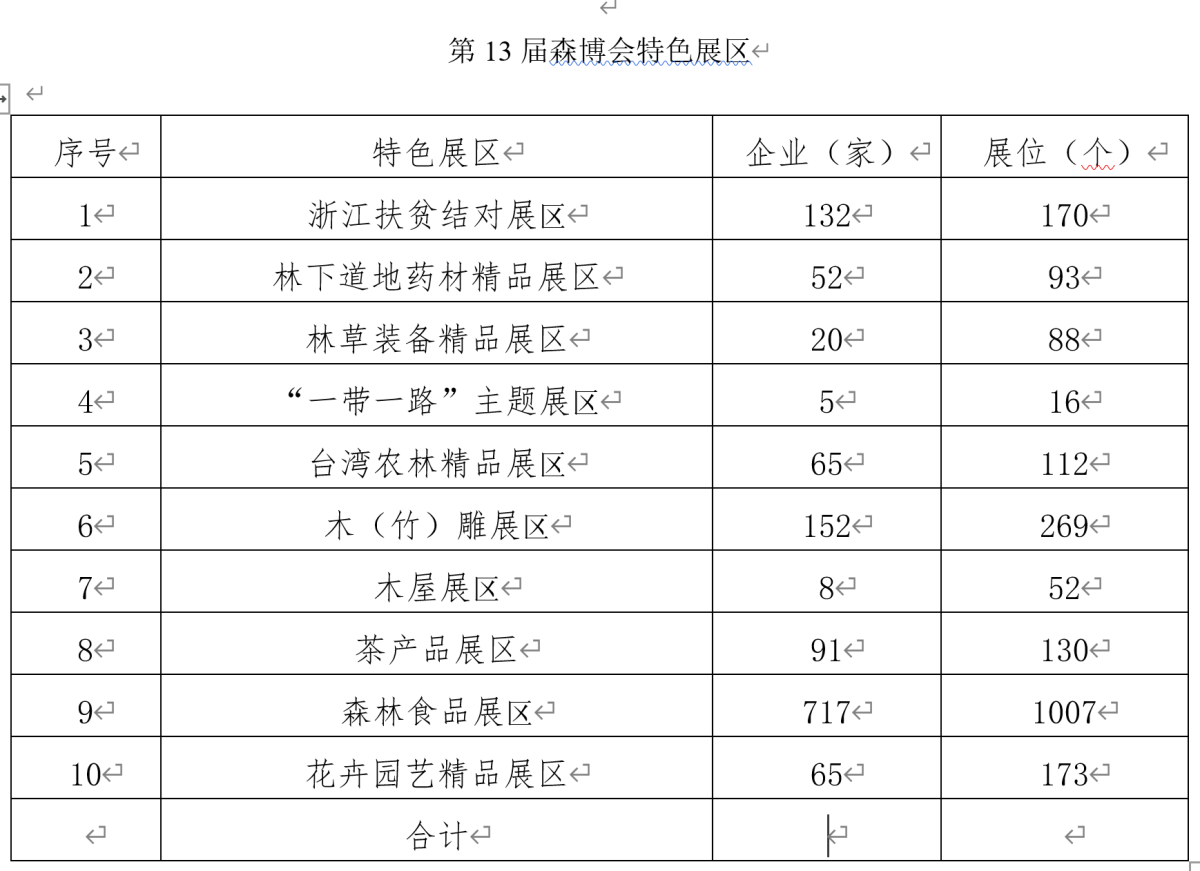 第 13 届森博会特色展区

| 序号 | 特色展区 | 企业（家） | 展位（个） |
|---|---|---|---|
| 1 | 浙江扶贫结对展区 | 132 | 170 |
| 2 | 林下道地药材精品展区 | 52 | 93 |
| 3 | 林草装备精品展区 | 20 | 88 |
| 4 | “一带一路”主题展区 | 5 | 16 |
| 5 | 台湾农林精品展区 | 65 | 112 |
| 6 | 木（竹）雕展区 | 152 | 269 |
| 7 | 木屋展区 | 8 | 52 |
| 8 | 茶产品展区 | 91 | 130 |
| 9 | 森林食品展区 | 717 | 1007 |
| 10 | 花卉园艺精品展区 | 65 | 173 |
|  | 合计 |  |  |